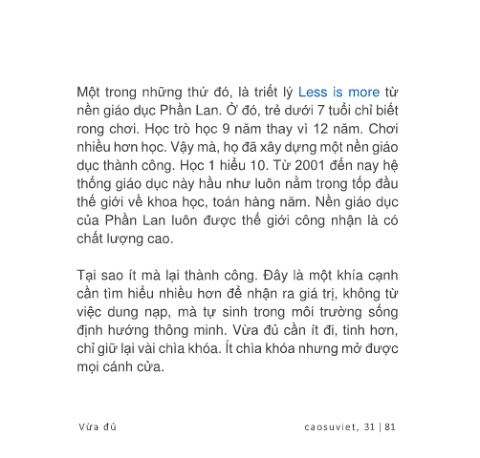 Một trong những thứ đó, là triết lý Less is more từ nền giáo dục Phần Lan. Ở đó, trẻ dưới 7 tuổi chỉ biết rong chơi. Học trò học 9 năm thay vì 12 năm. Chơi nhiều hơn học. Vậy mà, họ đã xây dựng một nền giáo dục thành công. Học 1 hiểu 10. Từ 2001 đến nay hệ thống giáo dục này hầu như luôn nằm trong tốp đầu thế giới về khoa học, toán hàng năm. Nền giáo dục của Phần Lan luôn được thế giới công nhận là có chất lượng cao.

Tại sao ít mà lại thành công. Đây là một khía cạnh cần tìm hiểu nhiều hơn để nhận ra giá trị, không từ việc dung nạp, mà tự sinh trong môi trường sống định hướng thông minh. Vừa đủ cần ít đi, tinh hơn, chỉ giữ lại vài chìa khóa. Ít chìa khóa nhưng mở được mọi cánh cửa.

Vừa đủ

caosuviet, 31 | 81